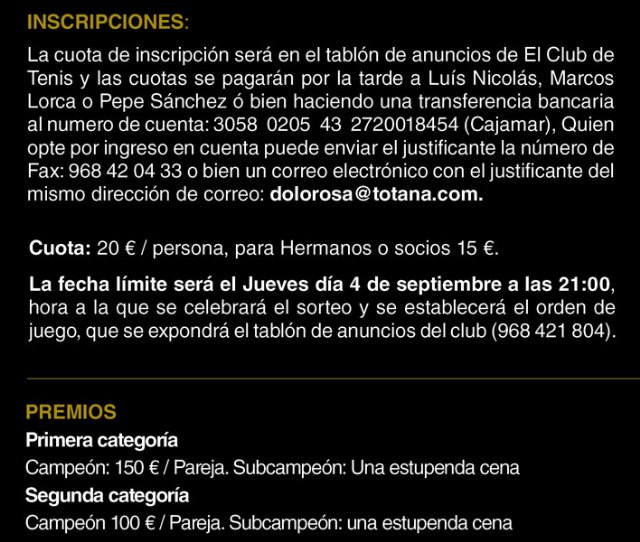 INSCRIPCIONES:

La cuota de inscripción será en el tablón de anuncios de El Club de Tenis y las cuotas se pagarán por la tarde a Luís Nicolás, Marcos Lorca o Pepe Sánchez ó bien haciendo una transferencia bancaria al numero de cuenta: 3058 0205 43 2720018454 (Cajamar), Quien opte por ingreso en cuenta puede enviar el justificante la número de Fax: 968 42 04 33 o bien un correo electrónico con el justificante del mismo dirección de correo: dolorosa@totana.com.

Cuota: 20 € / persona, para Hermanos o socios 15 €.

La fecha límite será el Jueves día 4 de septiembre a las 21:00, hora a la que se celebrará el sorteo y se establecerá el orden de juego, que se expondrá el tablón de anuncios del club (968 421 804).

PREMIOS

Primera categoría

Campeón: 150 € / Pareja. Subcampeón: Una estupenda cena

Segunda categoría

Campeón 100 € / Pareja. Subcampeón: una estupenda cena